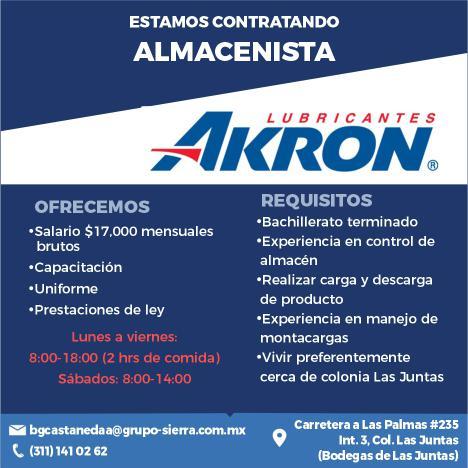 ESTAMOS CONTRATANDO

ALMACENISTA

LUBRICANTES

AKRON®

OFRECEMOS

• Salario $17,000 mensuales brutos
• Capacitación
• Uniforme
• Prestaciones de ley

Lunes a viernes:
8:00-18:00 (2 hrs de comida)
Sábados: 8:00-14:00

REQUISITOS

• Bachillerato terminado
• Experiencia en control de almacén
• Realizar carga y descarga de producto
• Experiencia en manejo de montacargas
• Vivir preferentemente cerca de colonia Las Juntas

bgcastanedaa@grupo-sierra.com.mx
(311) 141 02 62

Carretera a Las Palmas #235
Int. 3, Col. Las Juntas
(Bodegas de Las Juntas)